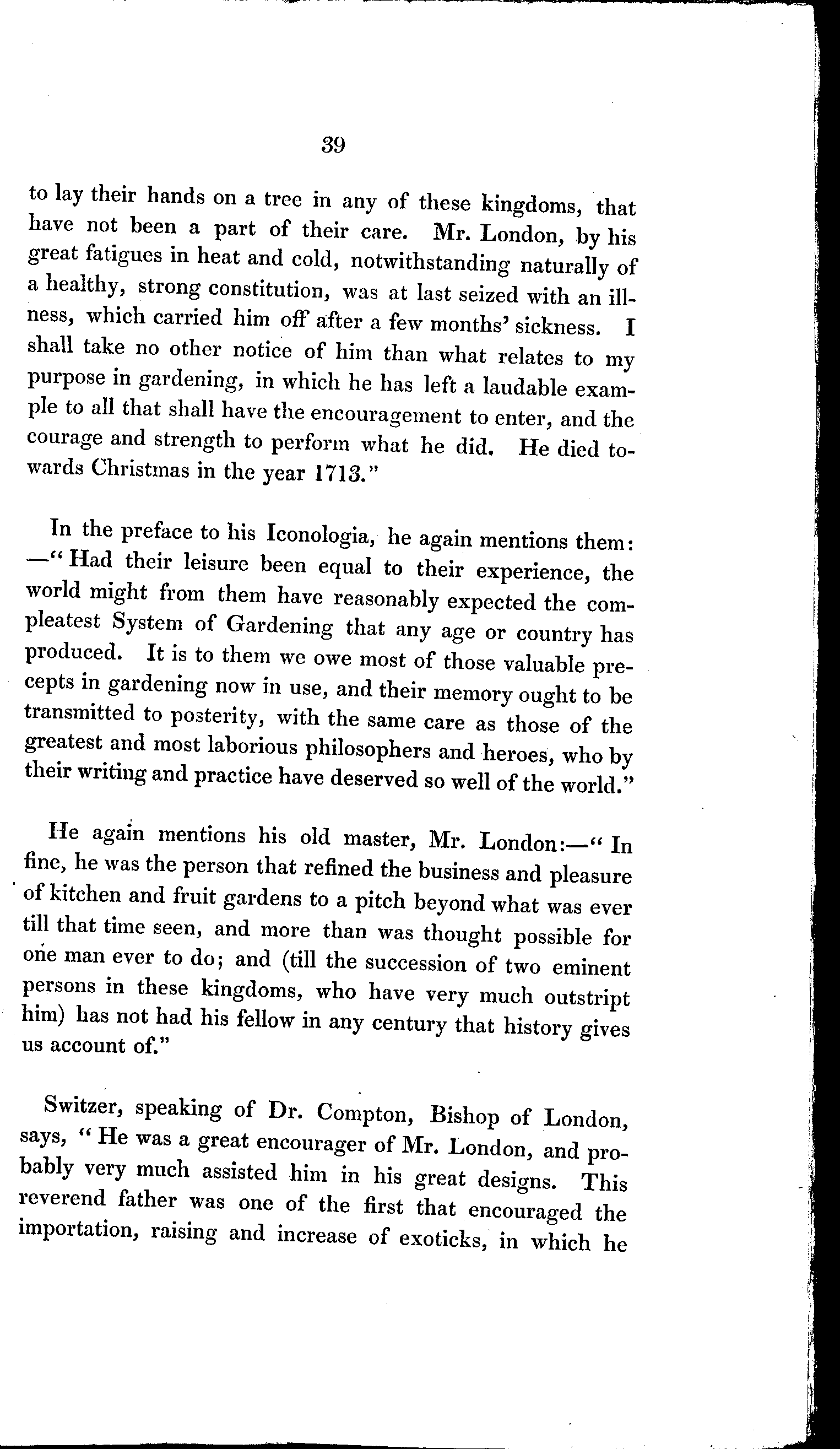 39

to lay their hands on a tree in any of these kingdoms, that have not been a part of their care. Mr. London, by his great fatigues in heat and cold, notwithstanding naturally of a healthy, strong constitution, was at last seized with an illness, which carried him off after a few months' sickness. I shall take no other notice of him than what relates to my purpose in gardening, in which he has left a laudable example to all that shall have the encouragement to enter, and the courage and strength to perform what he did. He died towards Christmas in the year 1713."

In the preface to his Iconologia, he again mentions them: —"Had their leisure been equal to their experience, the world might from them have reasonably expected the compleatest System of Gardening that any age or country has produced. It is to them we owe most of those valuable precepts in gardening now in use, and their memory ought to be transmitted to posterity, with the same care as those of the greatest and most laborious philosophers and heroes, who by their writing and practice have deserved so well of the world."

He again mentions his old master, Mr. London:—"In fine, he was the person that refined the business and pleasure of kitchen and fruit gardens to a pitch beyond what was ever till that time seen, and more than was thought possible for one man ever to do; and (till the succession of two eminent persons in these kingdoms, who have very much outstript him) has not had his fellow in any century that history gives us account of."

Switzer, speaking of Dr. Compton, Bishop of London, says, "He was a great encourager of Mr. London, and probably very much assisted him in his great designs. This reverend father was one of the first that encouraged the importation, raising and increase of exoticks, in which he